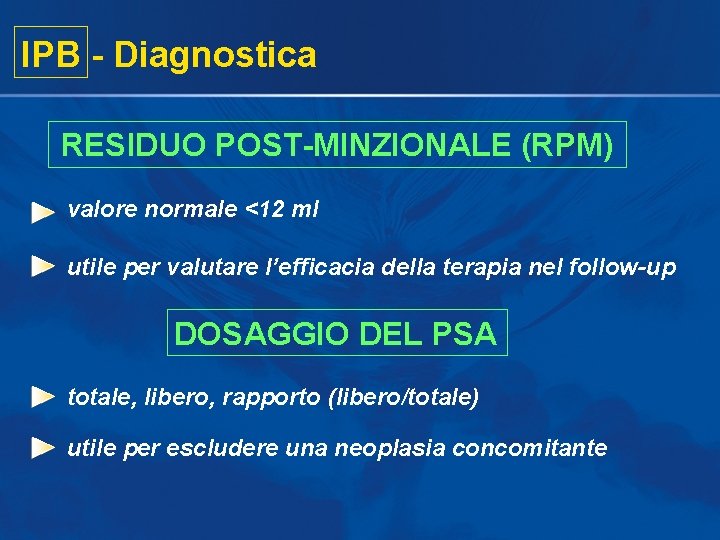 IPB - Diagnostica

RESIDUO POST-MINZIONALE (RPM)

valore normale <12 ml

utile per valutare l'efficacia della terapia nel follow-up

DOSAGGIO DEL PSA

totale, libero, rapporto (libero/totale)

utile per escludere una neoplasia concomitante